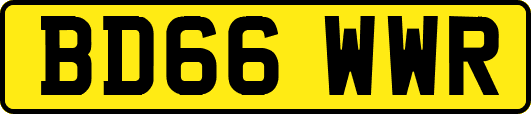 BD66 WWR